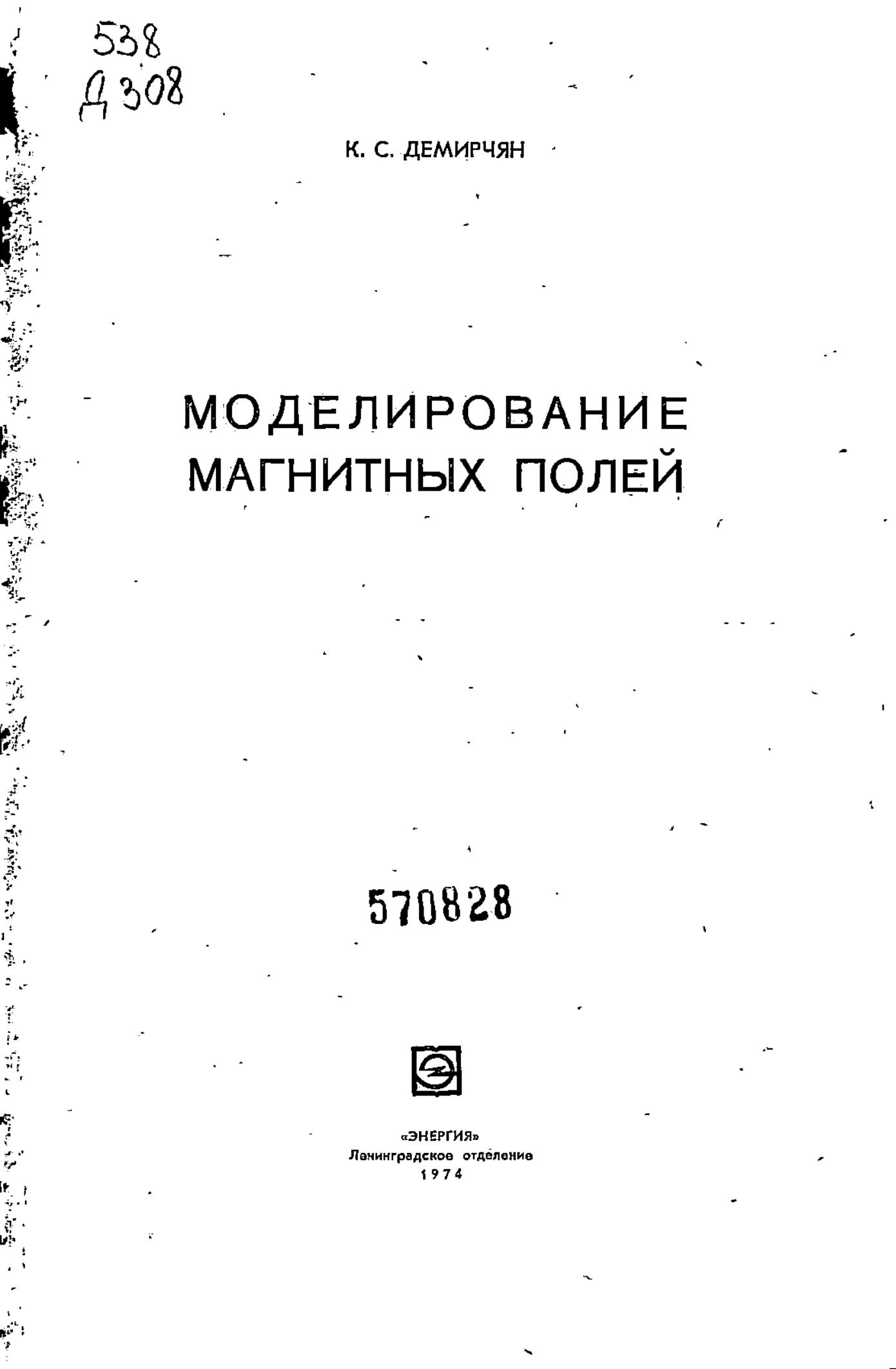 538
Д 308

К. С. ДЕМИРЧЯН

МОДЕЛИРОВАНИЕ
МАГНИТНЫХ ПОЛЕЙ

570828

«ЭНЕРГИЯ»
Ленинградское отделение
1974